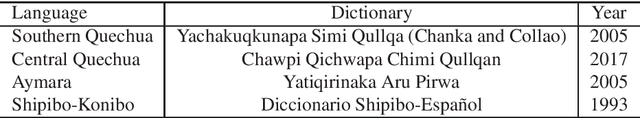 | Language | Dictionary | Year |
|---|---|---|
| Southern Quechua | Yachakuqkunapa Simi Qullqa (Chanka and Collao) | 2005 |
| Central Quechua | Chawpi Qichwapa Chimi Qullqan | 2017 |
| Aymara | Yatiqirinaka Aru Pirwa | 2005 |
| Shipibo-Konibo | Diccionario Shipibo-Español | 1993 |